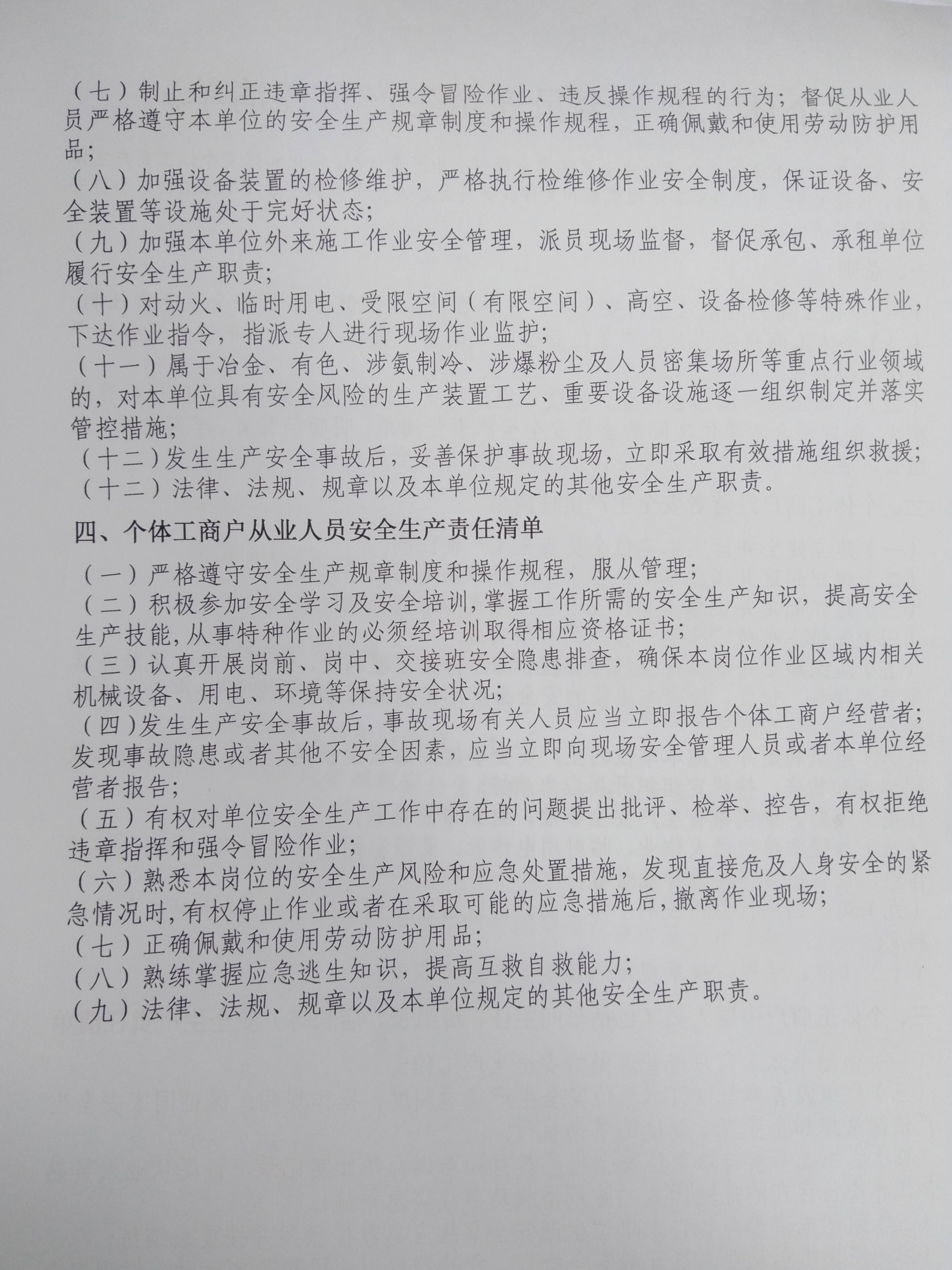 （七）制止和纠正违章指挥、强令冒险作业、违反操作规程的行为；督促从业人员严格遵守本单位的安全生产规章制度和操作规程，正确佩戴和使用劳动防护用品；
（八）加强设备装置的检修维护，严格执行检维修作业安全制度，保证设备、安全装置等设施处于完好状态；
（九）加强本单位外来施工作业安全管理，派员现场监督，督促承包、承租单位履行安全生产职责；
（十）对动火、临时用电、受限空间（有限空间）、高空、设备检修等特殊作业，下达作业指令，指派专人进行现场作业监护；
（十一）属于冶金、有色、涉氨制冷、涉爆粉尘及人员密集场所等重点行业领域的，对本单位具有安全风险的生产装置工艺、重要设备设施逐一组织制定并落实管控措施；
（十二）发生生产安全事故后，妥善保护事故现场，立即采取有效措施组织救援；
（十二）法律、法规、规章以及本单位规定的其他安全生产职责。

四、个体工商户从业人员安全生产责任清单

（一）严格遵守安全生产规章制度和操作规程，服从管理；
（二）积极参加安全学习及安全培训，掌握工作所需的安全生产知识，提高安全生产技能，从事特种作业的必须经培训取得相应资格证书；
（三）认真开展岗前、岗中、交接班安全隐患排查，确保本岗位作业区域内相关机械设备、用电、环境等保持安全状况；
（四）发生生产安全事故后，事故现场有关人员应当立即报告个体工商户经营者；发现事故隐患或者其他不安全因素，应当立即向现场安全管理人员或者本单位经营者报告；
（五）有权对单位安全生产工作中存在的问题提出批评、检举、控告，有权拒绝违章指挥和强令冒险作业；
（六）熟悉本岗位的安全生产风险和应急处置措施，发现直接危及人身安全的紧急情况时，有权停止作业或者在采取可能的应急措施后，撤离作业现场；
（七）正确佩戴和使用劳动防护用品；
（八）熟练掌握应急逃生知识，提高互救自救能力；
（九）法律、法规、规章以及本单位规定的其他安全生产职责。